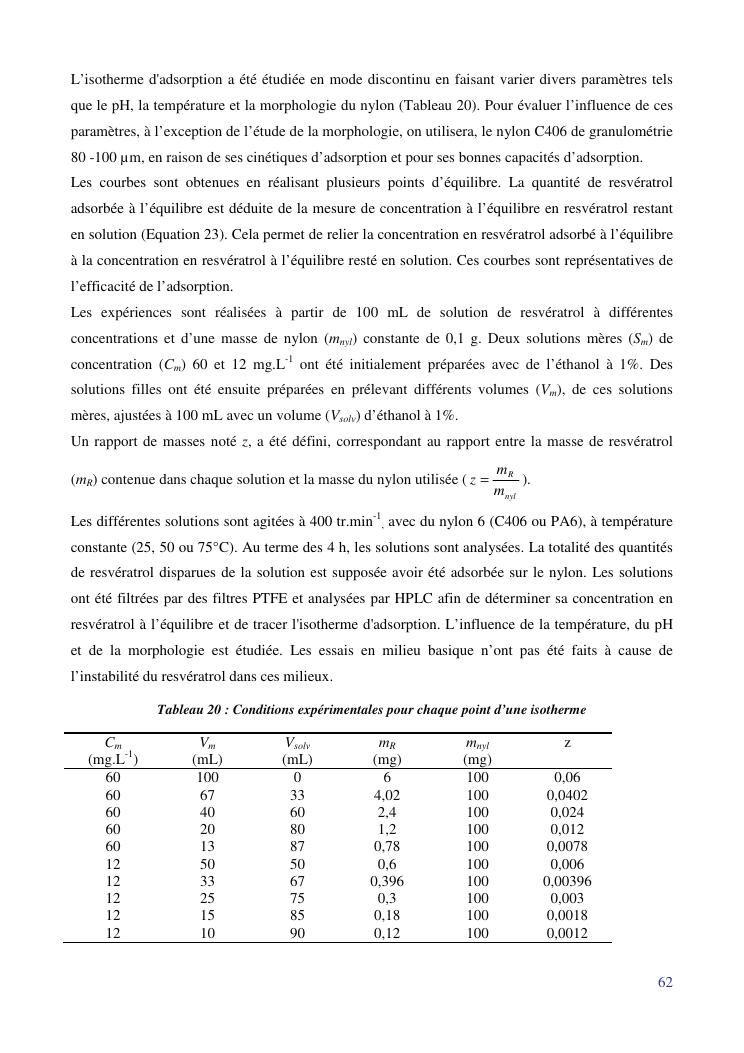 L'isotherme d'adsorption a été étudiée en mode discontinu en faisant varier divers paramètres tels que le pH, la température et la morphologie du nylon (Tableau 20). Pour évaluer l'influence de ces paramètres, à l'exception de l'étude de la morphologie, on utilisera, le nylon C406 de granulométrie 80 -100 µm, en raison de ses cinétiques d'adsorption et pour ses bonnes capacités d'adsorption.
Les courbes sont obtenues en réalisant plusieurs points d'équilibre. La quantité de resvératrol adsorbée à l'équilibre est déduite de la mesure de concentration à l'équilibre en resvératrol restant en solution (Equation 23). Cela permet de relier la concentration en resvératrol adsorbé à l'équilibre à la concentration en resvératrol à l'équilibre resté en solution. Ces courbes sont représentatives de l'efficacité de l'adsorption.
Les expériences sont réalisées à partir de 100 mL de solution de resvératrol à différentes concentrations et d'une masse de nylon ($m_{nyl}$) constante de 0,1 g. Deux solutions mères ($S_m$) de concentration ($C_m$) 60 et 12 mg.L$^{-1}$ ont été initialement préparées avec de l'éthanol à 1%. Des solutions filles ont été ensuite préparées en prélevant différents volumes ($V_m$), de ces solutions mères, ajustées à 100 mL avec un volume ($V_{solv}$) d'éthanol à 1%.
Un rapport de masses noté $z$, a été défini, correspondant au rapport entre la masse de resvératrol ($m_R$) contenue dans chaque solution et la masse du nylon utilisée ( $z = \frac{m_R}{m_{nyl}}$ ).
Les différentes solutions sont agitées à 400 tr.min$^{-1}$, avec du nylon 6 (C406 ou PA6), à température constante (25, 50 ou 75°C). Au terme des 4 h, les solutions sont analysées. La totalité des quantités de resvératrol disparues de la solution est supposée avoir été adsorbée sur le nylon. Les solutions ont été filtrées par des filtres PTFE et analysées par HPLC afin de déterminer sa concentration en resvératrol à l'équilibre et de tracer l'isotherme d'adsorption. L'influence de la température, du pH et de la morphologie est étudiée. Les essais en milieu basique n'ont pas été faits à cause de l'instabilité du resvératrol dans ces milieux.

Tableau 20 : Conditions expérimentales pour chaque point d'une isotherme

| $C_m$ (mg.L$^{-1}$) | $V_m$ (mL) | $V_{solv}$ (mL) | $m_R$ (mg) | $m_{nyl}$ (mg) | z |
|---|---|---|---|---|---|
| 60 | 100 | 0 | 6 | 100 | 0,06 |
| 60 | 67 | 33 | 4,02 | 100 | 0,0402 |
| 60 | 40 | 60 | 2,4 | 100 | 0,024 |
| 60 | 20 | 80 | 1,2 | 100 | 0,012 |
| 60 | 13 | 87 | 0,78 | 100 | 0,0078 |
| 12 | 50 | 50 | 0,6 | 100 | 0,006 |
| 12 | 33 | 67 | 0,396 | 100 | 0,00396 |
| 12 | 25 | 75 | 0,3 | 100 | 0,003 |
| 12 | 15 | 85 | 0,18 | 100 | 0,0018 |
| 12 | 10 | 90 | 0,12 | 100 | 0,0012 |

62